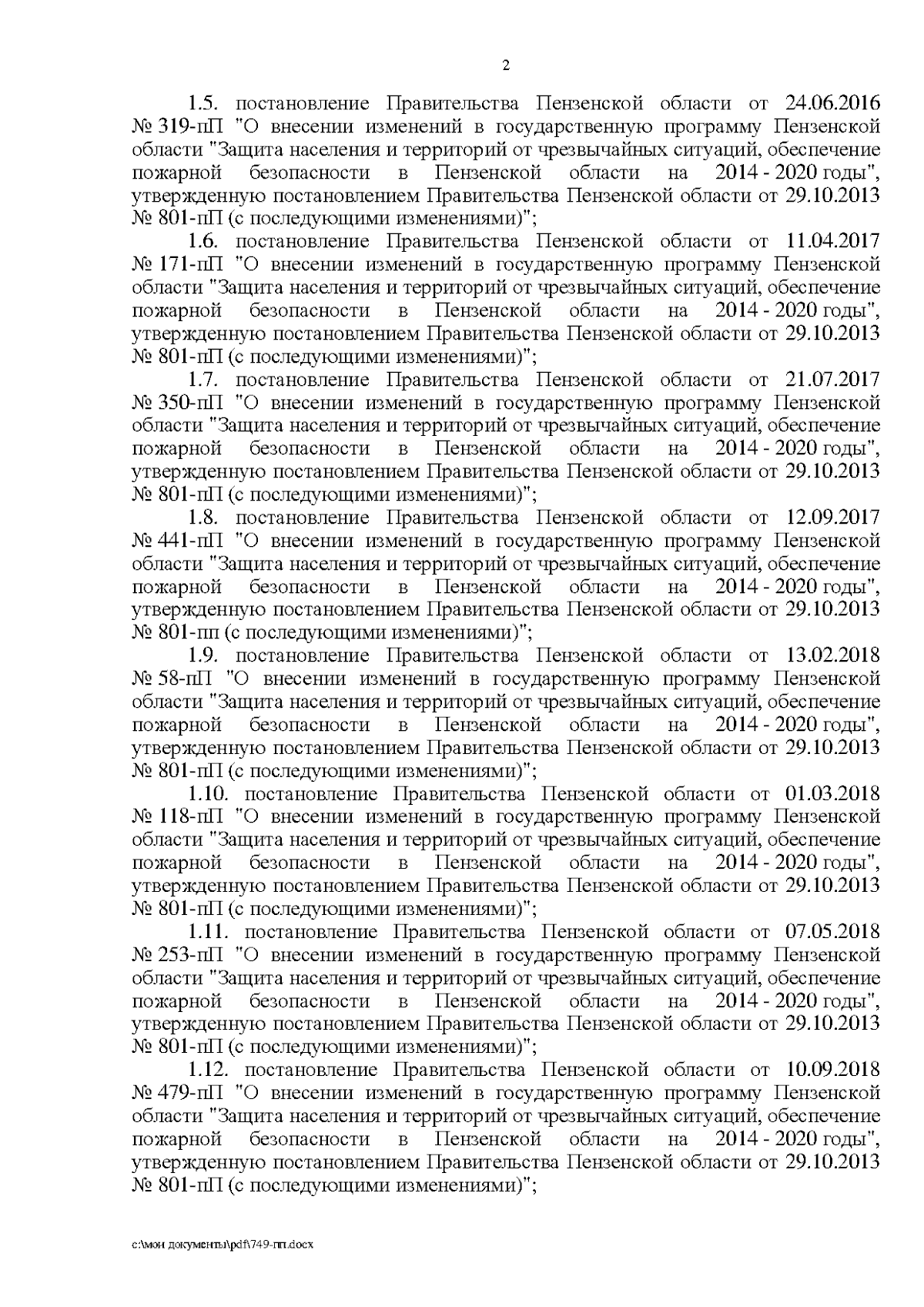 2

1.5. постановление Правительства Пензенской области от 24.06.2016 № 319-пП "О внесении изменений в государственную программу Пензенской области "Защита населения и территорий от чрезвычайных ситуаций, обеспечение пожарной безопасности в Пензенской области на 2014 - 2020 годы", утвержденную постановлением Правительства Пензенской области от 29.10.2013 № 801-пП (с последующими изменениями)";

1.6. постановление Правительства Пензенской области от 11.04.2017 № 171-пП "О внесении изменений в государственную программу Пензенской области "Защита населения и территорий от чрезвычайных ситуаций, обеспечение пожарной безопасности в Пензенской области на 2014 - 2020 годы", утвержденную постановлением Правительства Пензенской области от 29.10.2013 № 801-пП (с последующими изменениями)";

1.7. постановление Правительства Пензенской области от 21.07.2017 № 350-пП "О внесении изменений в государственную программу Пензенской области "Защита населения и территорий от чрезвычайных ситуаций, обеспечение пожарной безопасности в Пензенской области на 2014 - 2020 годы", утвержденную постановлением Правительства Пензенской области от 29.10.2013 № 801-пП (с последующими изменениями)";

1.8. постановление Правительства Пензенской области от 12.09.2017 № 441-пП "О внесении изменений в государственную программу Пензенской области "Защита населения и территорий от чрезвычайных ситуаций, обеспечение пожарной безопасности в Пензенской области на 2014 - 2020 годы", утвержденную постановлением Правительства Пензенской области от 29.10.2013 № 801-пп (с последующими изменениями)";

1.9. постановление Правительства Пензенской области от 13.02.2018 № 58-пП "О внесении изменений в государственную программу Пензенской области "Защита населения и территорий от чрезвычайных ситуаций, обеспечение пожарной безопасности в Пензенской области на 2014 - 2020 годы", утвержденную постановлением Правительства Пензенской области от 29.10.2013 № 801-пП (с последующими изменениями)";

1.10. постановление Правительства Пензенской области от 01.03.2018 № 118-пП "О внесении изменений в государственную программу Пензенской области "Защита населения и территорий от чрезвычайных ситуаций, обеспечение пожарной безопасности в Пензенской области на 2014 - 2020 годы", утвержденную постановлением Правительства Пензенской области от 29.10.2013 № 801-пП (с последующими изменениями)";

1.11. постановление Правительства Пензенской области от 07.05.2018 № 253-пП "О внесении изменений в государственную программу Пензенской области "Защита населения и территорий от чрезвычайных ситуаций, обеспечение пожарной безопасности в Пензенской области на 2014 - 2020 годы", утвержденную постановлением Правительства Пензенской области от 29.10.2013 № 801-пП (с последующими изменениями)";

1.12. постановление Правительства Пензенской области от 10.09.2018 № 479-пП "О внесении изменений в государственную программу Пензенской области "Защита населения и территорий от чрезвычайных ситуаций, обеспечение пожарной безопасности в Пензенской области на 2014 - 2020 годы", утвержденную постановлением Правительства Пензенской области от 29.10.2013 № 801-пП (с последующими изменениями)";

c:\мои документы\pdf\749-пп.docx